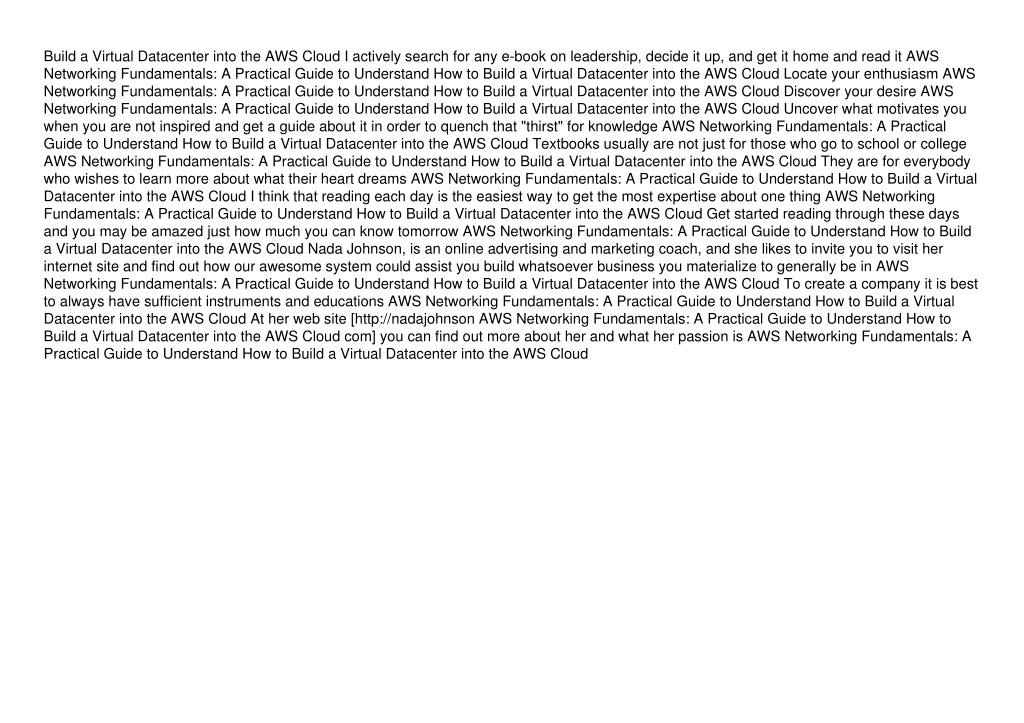 Build a Virtual Datacenter into the AWS Cloud I actively search for any e-book on leadership, decide it up, and get it home and read it AWS Networking Fundamentals: A Practical Guide to Understand How to Build a Virtual Datacenter into the AWS Cloud Locate your enthusiasm AWS Networking Fundamentals: A Practical Guide to Understand How to Build a Virtual Datacenter into the AWS Cloud Discover your desire AWS Networking Fundamentals: A Practical Guide to Understand How to Build a Virtual Datacenter into the AWS Cloud Uncover what motivates you when you are not inspired and get a guide about it in order to quench that "thirst" for knowledge AWS Networking Fundamentals: A Practical Guide to Understand How to Build a Virtual Datacenter into the AWS Cloud Textbooks usually are not just for those who go to school or college AWS Networking Fundamentals: A Practical Guide to Understand How to Build a Virtual Datacenter into the AWS Cloud They are for everybody who wishes to learn more about what their heart dreams AWS Networking Fundamentals: A Practical Guide to Understand How to Build a Virtual Datacenter into the AWS Cloud I think that reading each day is the easiest way to get the most expertise about one thing AWS Networking Fundamentals: A Practical Guide to Understand How to Build a Virtual Datacenter into the AWS Cloud Get started reading through these days and you may be amazed just how much you can know tomorrow AWS Networking Fundamentals: A Practical Guide to Understand How to Build a Virtual Datacenter into the AWS Cloud Nada Johnson, is an online advertising and marketing coach, and she likes to invite you to visit her internet site and find out how our awesome system could assist you build whatsoever business you materialize to generally be in AWS Networking Fundamentals: A Practical Guide to Understand How to Build a Virtual Datacenter into the AWS Cloud To create a company it is best to always have sufficient instruments and educations AWS Networking Fundamentals: A Practical Guide to Understand How to Build a Virtual Datacenter into the AWS Cloud At her web site [http://nadajohnson AWS Networking Fundamentals: A Practical Guide to Understand How to Build a Virtual Datacenter into the AWS Cloud com] you can find out more about her and what her passion is AWS Networking Fundamentals: A Practical Guide to Understand How to Build a Virtual Datacenter into the AWS Cloud